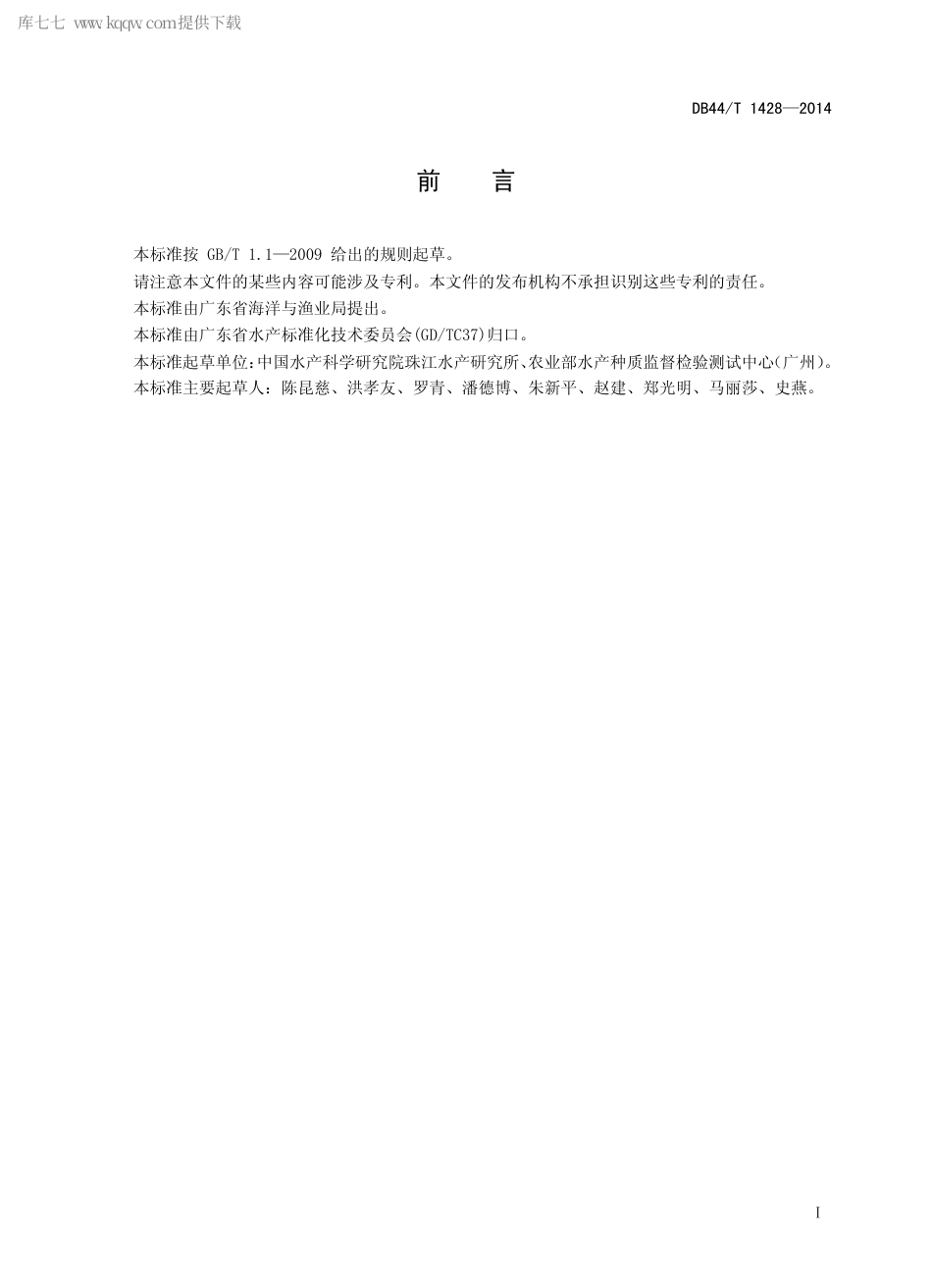 库七七 www.kqqw.com提供下载

DB44/T 1428—2014

前　言

本标准按 GB/T 1.1—2009 给出的规则起草。

请注意本文件的某些内容可能涉及专利。本文件的发布机构不承担识别这些专利的责任。

本标准由广东省海洋与渔业局提出。

本标准由广东省水产标准化技术委员会(GD/TC37)归口。

本标准起草单位:中国水产科学研究院珠江水产研究所、农业部水产种质监督检验测试中心(广州)。

本标准主要起草人：陈昆慈、洪孝友、罗青、潘德博、朱新平、赵建、郑光明、马丽莎、史燕。

I